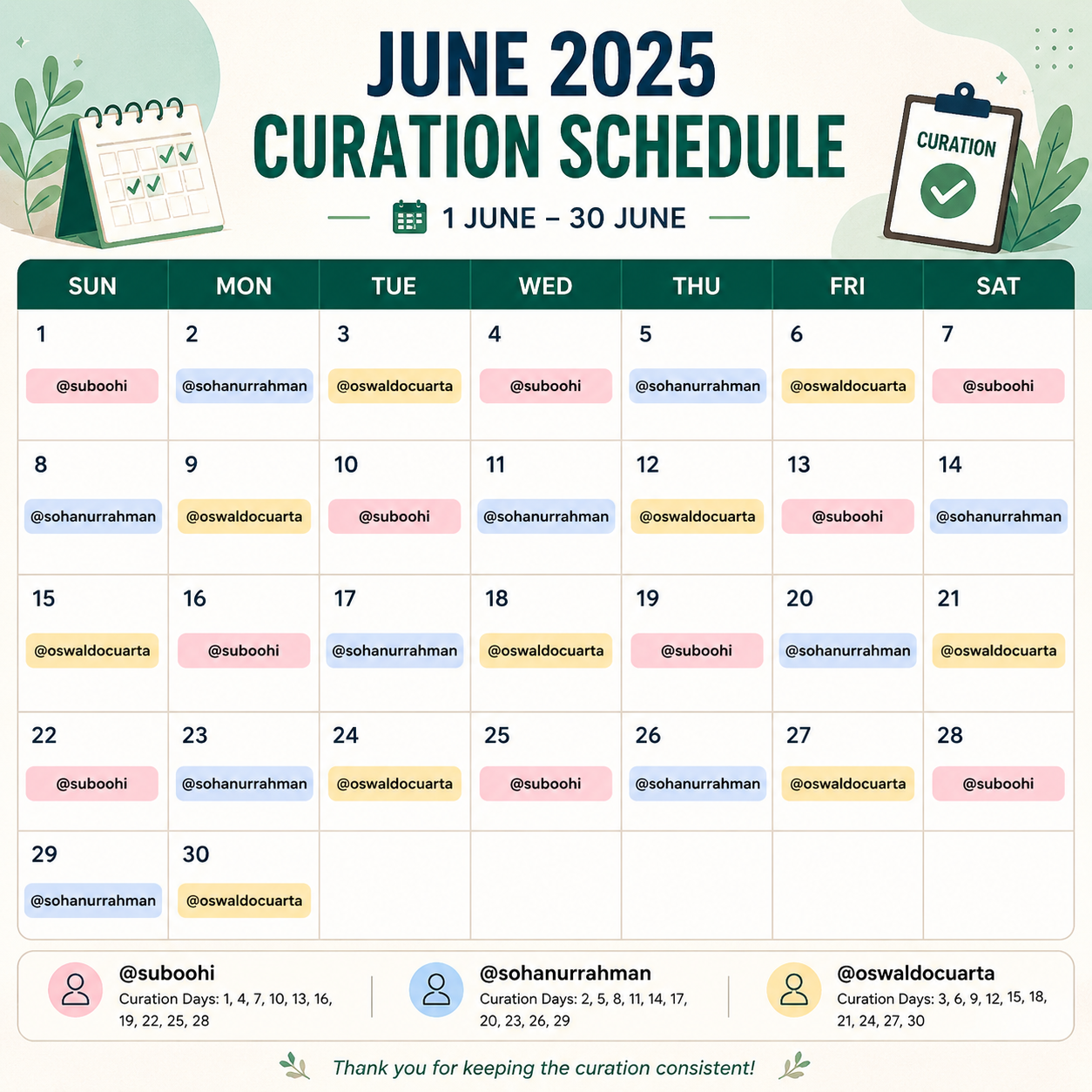 JUNE 2025
CURATION SCHEDULE

CURATION

1 JUNE – 30 JUNE

| SUN | MON | TUE | WED | THU | FRI | SAT |
|---|---|---|---|---|---|---|
| 1 @suboohi | 2 @sohanurrahman | 3 @oswaldocuarta | 4 @suboohi | 5 @sohanurrahman | 6 @oswaldocuarta | 7 @suboohi |
| 8 @sohanurrahman | 9 @oswaldocuarta | 10 @suboohi | 11 @sohanurrahman | 12 @oswaldocuarta | 13 @suboohi | 14 @sohanurrahman |
| 15 @oswaldocuarta | 16 @suboohi | 17 @sohanurrahman | 18 @oswaldocuarta | 19 @suboohi | 20 @sohanurrahman | 21 @oswaldocuarta |
| 22 @suboohi | 23 @sohanurrahman | 24 @oswaldocuarta | 25 @suboohi | 26 @sohanurrahman | 27 @oswaldocuarta | 28 @suboohi |
| 29 @sohanurrahman | 30 @oswaldocuarta | | | | | |

@suboohi
Curation Days: 1, 4, 7, 10, 13, 16, 19, 22, 25, 28

@sohanurrahman
Curation Days: 2, 5, 8, 11, 14, 17, 20, 23, 26, 29

@oswaldocuarta
Curation Days: 3, 6, 9, 12, 15, 18, 21, 24, 27, 30

Thank you for keeping the curation consistent!